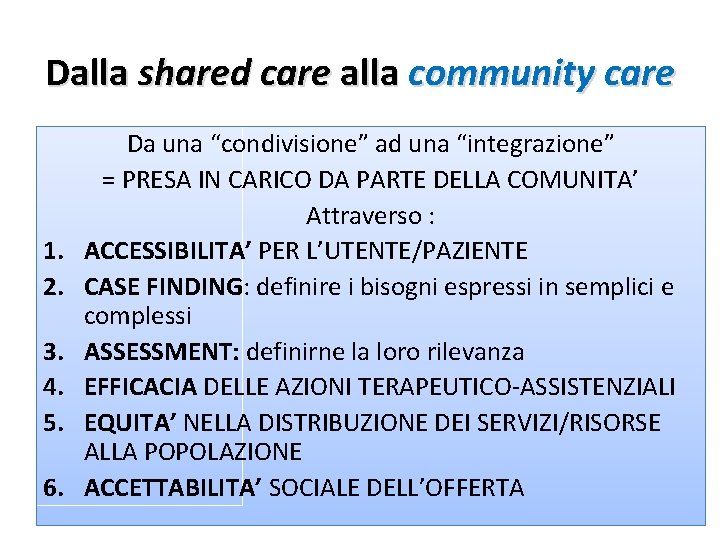 Dalla shared care alla community care

Da una "condivisione" ad una "integrazione"
= PRESA IN CARICO DA PARTE DELLA COMUNITA'
Attraverso :

1. ACCESSIBILITA' PER L'UTENTE/PAZIENTE
2. CASE FINDING: definire i bisogni espressi in semplici e complessi
3. ASSESSMENT: definirne la loro rilevanza
4. EFFICACIA DELLE AZIONI TERAPEUTICO-ASSISTENZIALI
5. EQUITA' NELLA DISTRIBUZIONE DEI SERVIZI/RISORSE ALLA POPOLAZIONE
6. ACCETTABILITA' SOCIALE DELL'OFFERTA